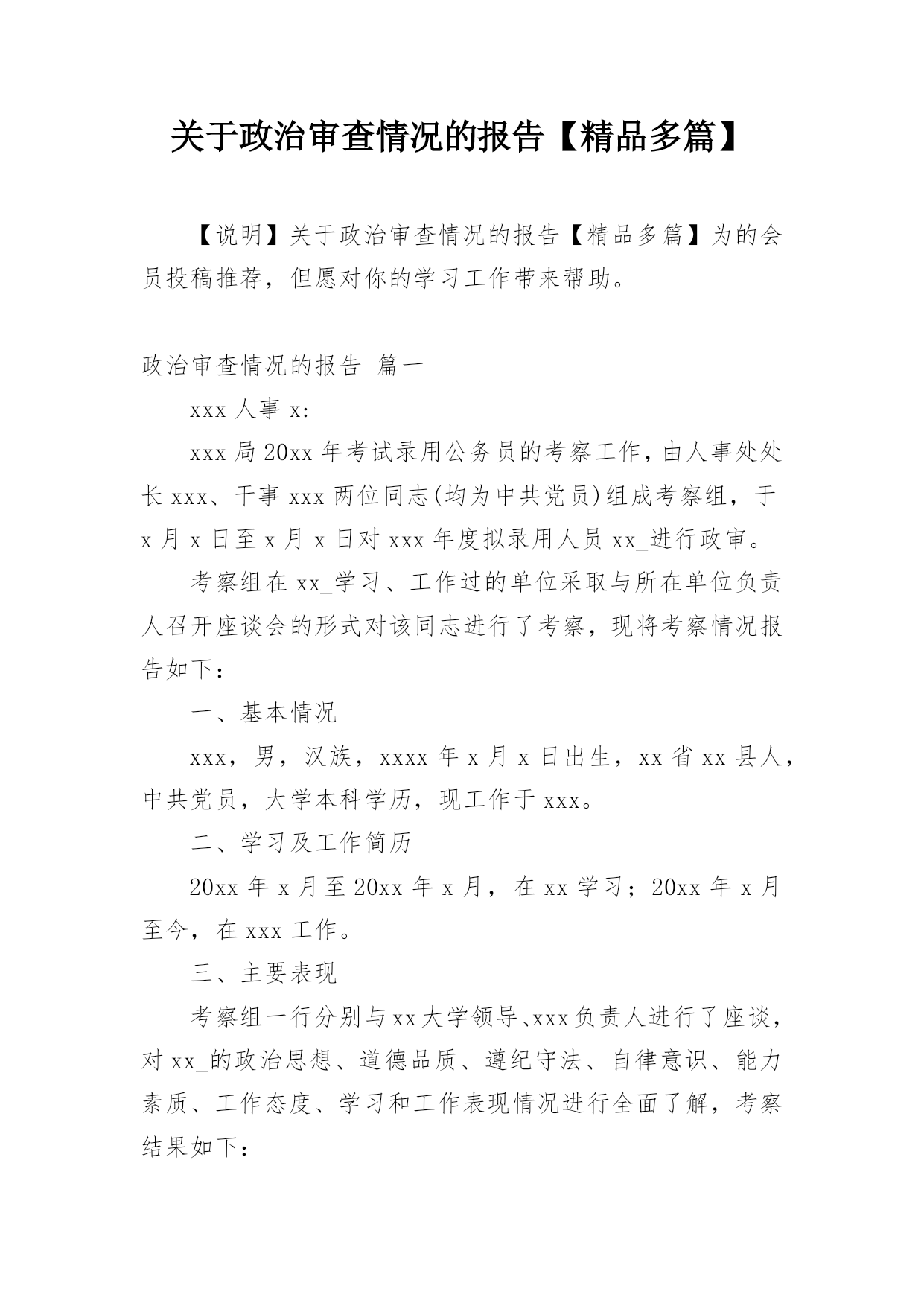 关于政治审查情况的报告【精品多篇】

【说明】关于政治审查情况的报告【精品多篇】为的会员投稿推荐，但愿对你的学习工作带来帮助。

政治审查情况的报告 篇一

xxx 人事 x:

xxx 局 20xx 年考试录用公务员的考察工作，由人事处处长 xxx、干事 xxx 两位同志(均为中共党员)组成考察组，于 x 月 x 日至 x 月 x 日对 xxx 年度拟录用人员 xx_进行政审。

考察组在 xx_学习、工作过的单位采取与所在单位负责人召开座谈会的形式对该同志进行了考察，现将考察情况报告如下：

一、基本情况

xxx，男，汉族，xxxx 年 x 月 x 日出生，xx 省 xx 县人，中共党员，大学本科学历，现工作于 xxx。

二、学习及工作简历

20xx 年 x 月至 20xx 年 x 月，在 xx 学习；20xx 年 x 月至今，在 xxx 工作。

三、主要表现

考察组一行分别与 xx 大学领导、xxx 负责人进行了座谈，对 xx_的政治思想、道德品质、遵纪守法、自律意识、能力素质、工作态度、学习和工作表现情况进行全面了解，考察结果如下：